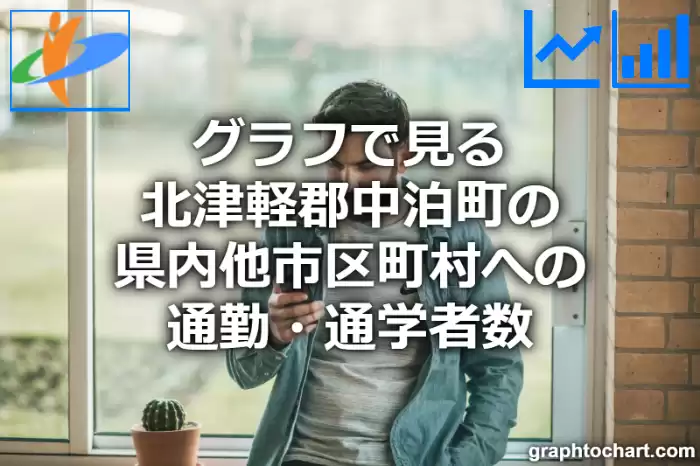 グラフで見る
北津軽郡中泊町の
県内他市区町村への
通勤・通学者数

graphtochart.com